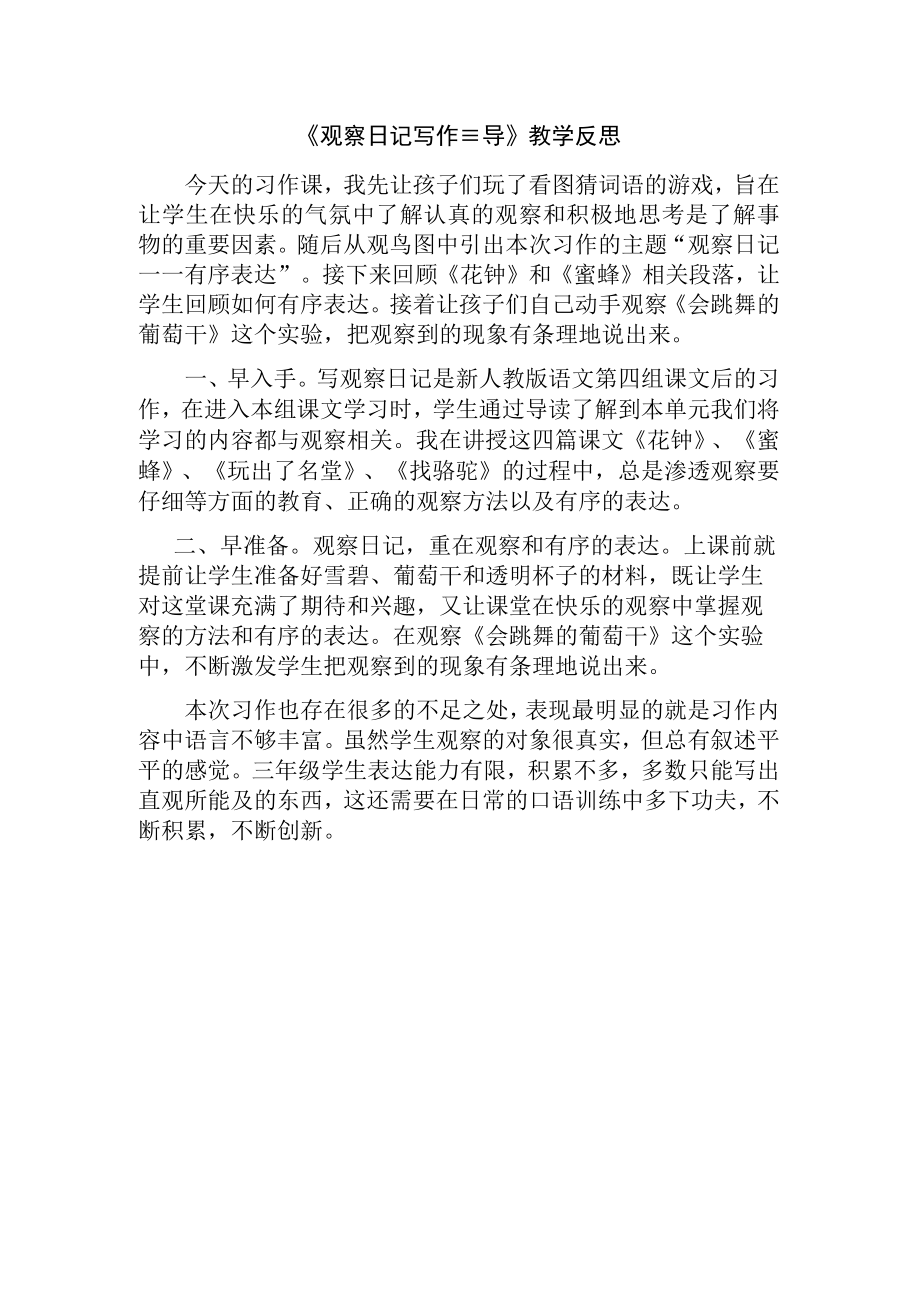 《观察日记写作≡导》教学反思

今天的习作课，我先让孩子们玩了看图猜词语的游戏，旨在让学生在快乐的气氛中了解认真的观察和积极地思考是了解事物的重要因素。随后从观鸟图中引出本次习作的主题“观察日记一一有序表达”。接下来回顾《花钟》和《蜜蜂》相关段落，让学生回顾如何有序表达。接着让孩子们自己动手观察《会跳舞的葡萄干》这个实验，把观察到的现象有条理地说出来。

一、早入手。写观察日记是新人教版语文第四组课文后的习作，在进入本组课文学习时，学生通过导读了解到本单元我们将学习的内容都与观察相关。我在讲授这四篇课文《花钟》、《蜜蜂》、《玩出了名堂》、《找骆驼》的过程中，总是渗透观察要仔细等方面的教育、正确的观察方法以及有序的表达。

二、早准备。观察日记，重在观察和有序的表达。上课前就提前让学生准备好雪碧、葡萄干和透明杯子的材料，既让学生对这堂课充满了期待和兴趣，又让课堂在快乐的观察中掌握观察的方法和有序的表达。在观察《会跳舞的葡萄干》这个实验中，不断激发学生把观察到的现象有条理地说出来。

本次习作也存在很多的不足之处，表现最明显的就是习作内容中语言不够丰富。虽然学生观察的对象很真实，但总有叙述平平的感觉。三年级学生表达能力有限，积累不多，多数只能写出直观所能及的东西，这还需要在日常的口语训练中多下功夫，不断积累，不断创新。